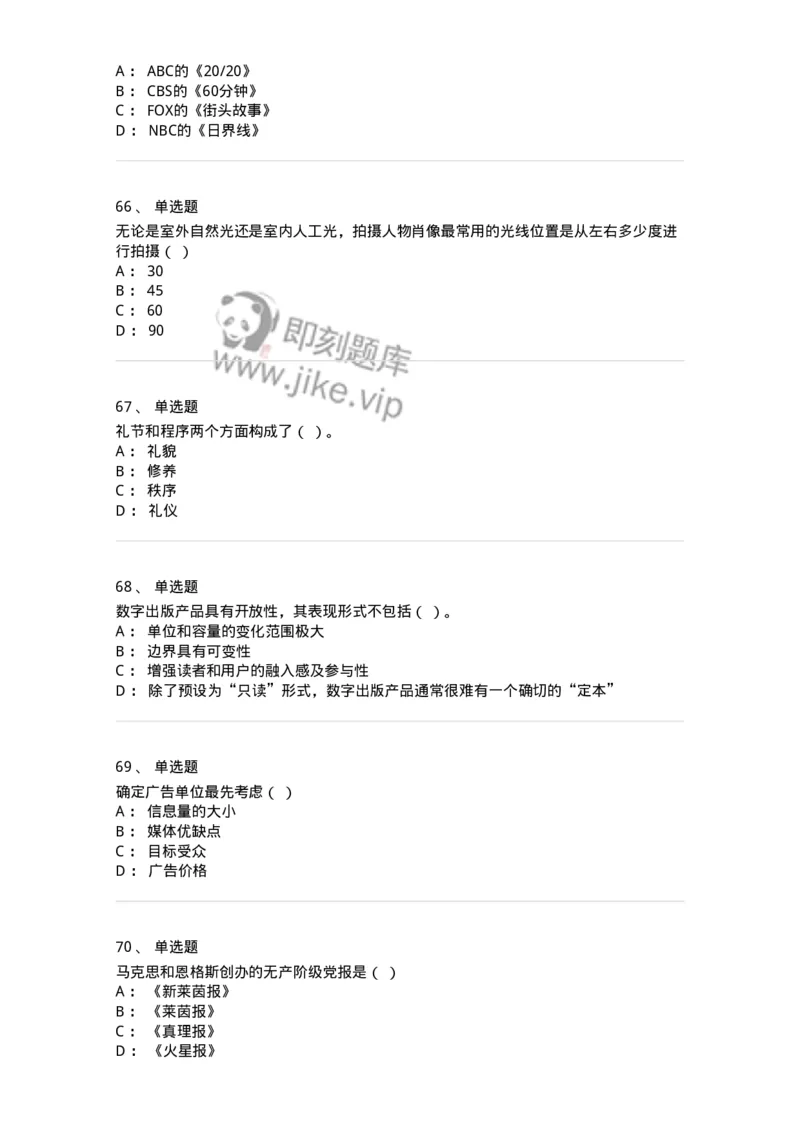 A： ABC的《20/20》
B： CBS的《60分钟》
C： FOX的《街头故事》
D： NBC的《日界线》

66、 单选题
无论是室外自然光还是室内人工光，拍摄人物肖像最常用的光线位置是从左右多少度进行拍摄（ ）
A： 30
B： 45
C： 60
D： 90

即刻题库
www.jike.vip

67、 单选题
礼节和程序两个方面构成了（ ）。
A： 礼貌
B： 修养
C： 秩序
D： 礼仪

68、 单选题
数字出版产品具有开放性，其表现形式不包括（ ）。
A： 单位和容量的变化范围极大
B： 边界具有可变性
C： 增强读者和用户的融入感及参与性
D： 除了预设为“只读”形式，数字出版产品通常很难有一个确切的“定本”

69、 单选题
确定广告单位最先考虑（ ）
A： 信息量的大小
B： 媒体优缺点
C： 目标受众
D： 广告价格

70、 单选题
马克思和恩格斯创办的无产阶级党报是（ ）
A： 《新莱茵报》
B： 《莱茵报》
C： 《真理报》
D： 《火星报》